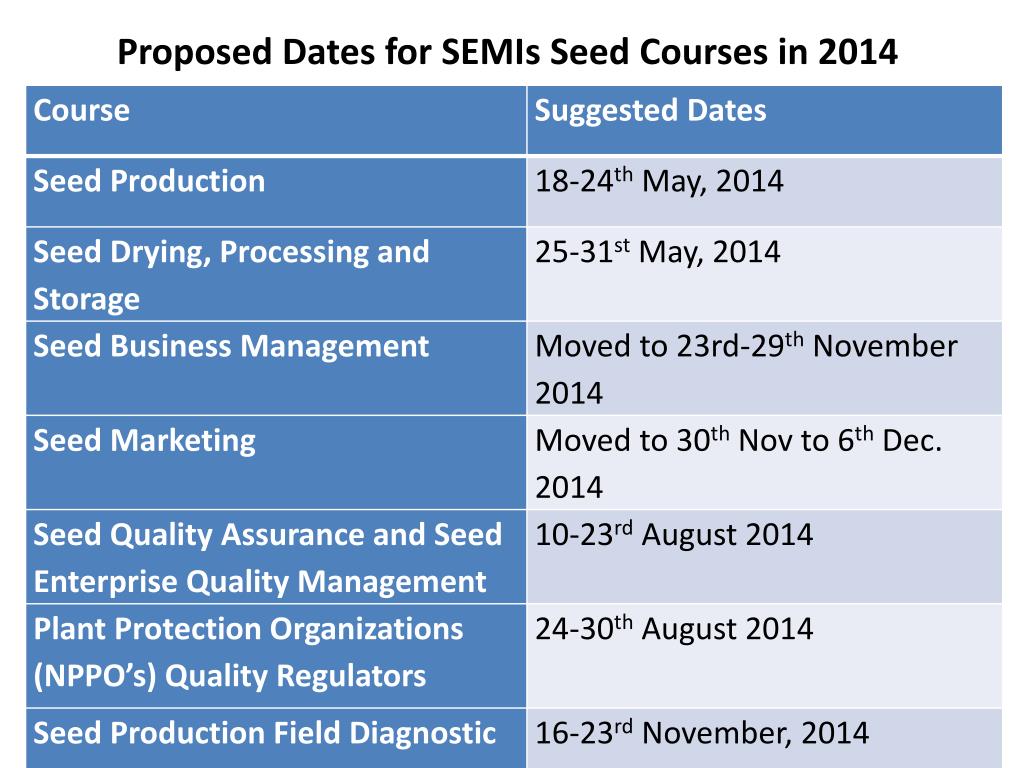 Proposed Dates for SEMIs Seed Courses in 2014

| Course | Suggested Dates |
|---|---|
| Seed Production | 18-24$^{th}$ May, 2014 |
| Seed Drying, Processing and Storage | 25-31$^{st}$ May, 2014 |
| Seed Business Management | Moved to 23rd-29$^{th}$ November 2014 |
| Seed Marketing | Moved to 30$^{th}$ Nov to 6$^{th}$ Dec. 2014 |
| Seed Quality Assurance and Seed Enterprise Quality Management | 10-23$^{rd}$ August 2014 |
| Plant Protection Organizations (NPPO's) Quality Regulators | 24-30$^{th}$ August 2014 |
| Seed Production Field Diagnostic | 16-23$^{rd}$ November, 2014 |